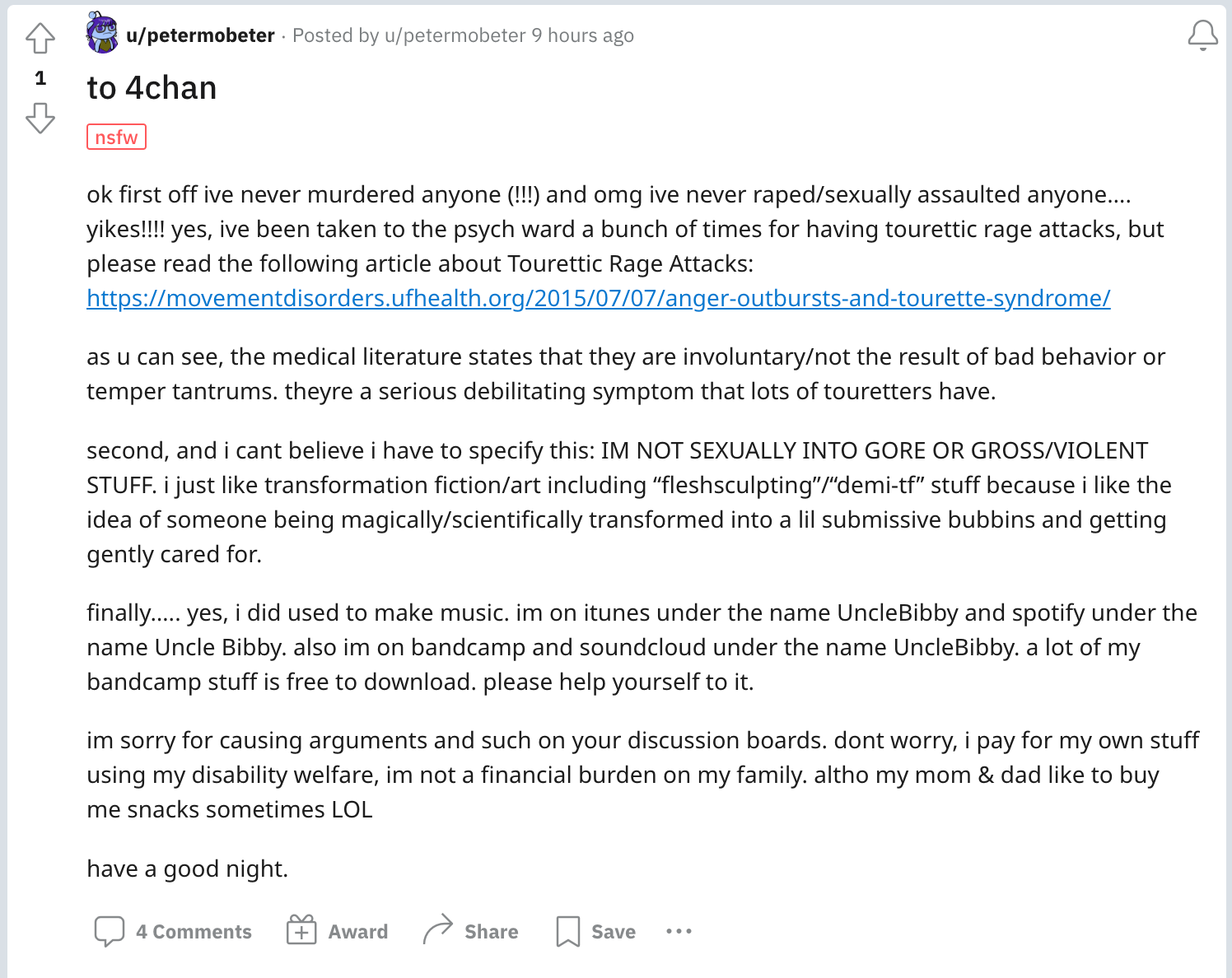 1

u/petermobeter · Posted by u/petermobeter 9 hours ago

to 4chan

nsfw

ok first off ive never murdered anyone (!!!) and omg ive never raped/sexually assaulted anyone.... yikes!!!! yes, ive been taken to the psych ward a bunch of times for having tourettic rage attacks, but please read the following article about Tourettic Rage Attacks: https://movementdisorders.ufhealth.org/2015/07/07/anger-outbursts-and-tourette-syndrome/

as u can see, the medical literature states that they are involuntary/not the result of bad behavior or temper tantrums. theyre a serious debilitating symptom that lots of touretters have.

second, and i cant believe i have to specify this: IM NOT SEXUALLY INTO GORE OR GROSS/VIOLENT STUFF. i just like transformation fiction/art including “fleshsculpting”/“demi-tf” stuff because i like the idea of someone being magically/scientifically transformed into a lil submissive bubbins and getting gently cared for.

finally..... yes, i did used to make music. im on itunes under the name UncleBibby and spotify under the name Uncle Bibby. also im on bandcamp and soundcloud under the name UncleBibby. a lot of my bandcamp stuff is free to download. please help yourself to it.

im sorry for causing arguments and such on your discussion boards. dont worry, i pay for my own stuff using my disability welfare, im not a financial burden on my family. altho my mom & dad like to buy me snacks sometimes LOL

have a good night.

4 Comments Award Share Save ...